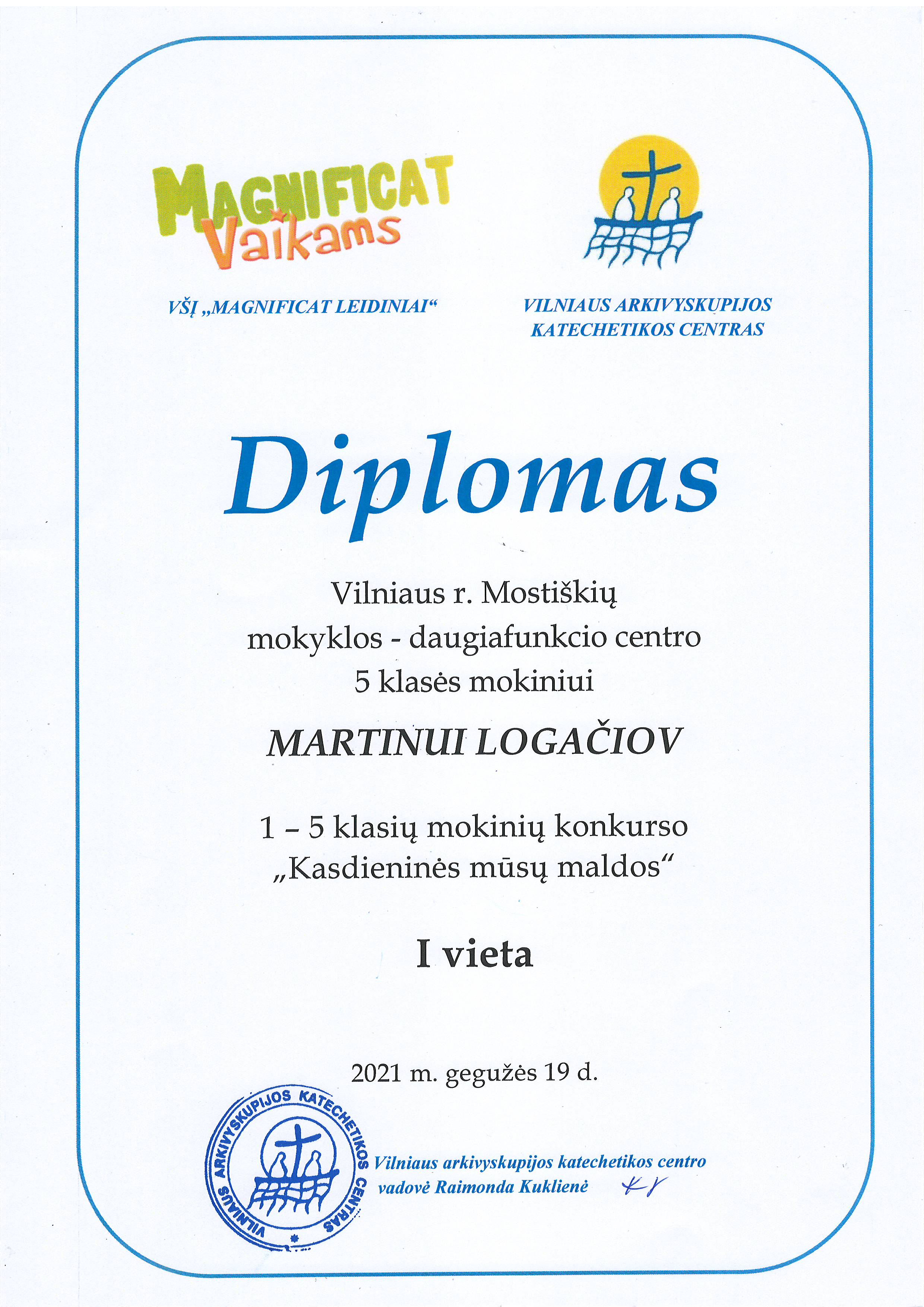 MAGNIFICAT
Vaikams

VŠĮ „MAGNIFICAT LEIDINIAI“

VILNIAUS ARKIVYSKUPIJOS KATECHETIKOS CENTRAS

Diplomas

Vilniaus r. Mostiškių
mokyklos - daugiafunkcio centro
5 klasės mokiniui

MARTINUI LOGAČIOV

1 – 5 klasių mokinių konkurso
„Kasdieninės mūsų maldos“

I vieta

2021 m. gegužės 19 d.

VILNIAUS ARKIVYSKUPIJOS KATECHETIKOS CENTRAS

Vilniaus arkivyskupijos katechetikos centro
vadovė Raimonda Kuklienė